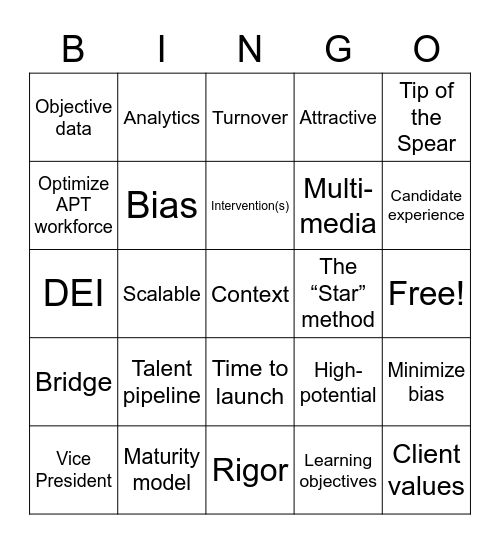 | B | I | N | G | O |
|---|---|---|---|---|
| Objective data | Analytics | Turnover | Attractive | Tip of the Spear |
| Optimize APT workforce | Bias | Intervention(s) | Multi-media | Candidate experience |
| DEI | Scalable | Context | The “Star” method | Free! |
| Bridge | Talent pipeline | Time to launch | High-potential | Minimize bias |
| Vice President | Maturity model | Rigor | Learning objectives | Client values |